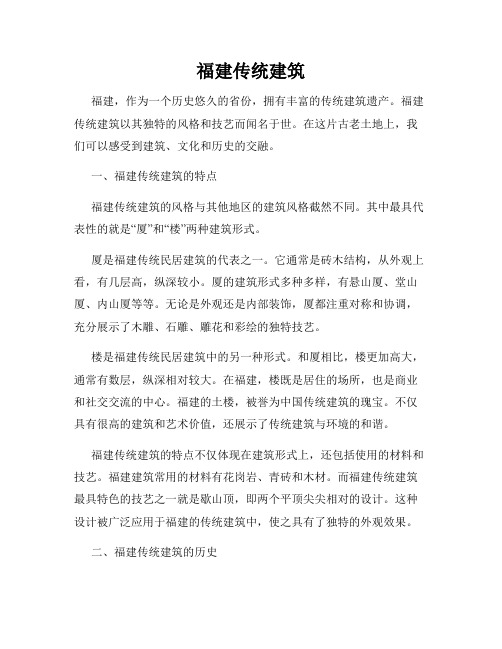 福建传统建筑

福建，作为一个历史悠久的省份，拥有丰富的传统建筑遗产。福建传统建筑以其独特的风格和技艺而闻名于世。在这片古老土地上，我们可以感受到建筑、文化和历史的交融。

一、福建传统建筑的特点

福建传统建筑的风格与其他地区的建筑风格截然不同。其中最具代表性的就是“厦”和“楼”两种建筑形式。

厦是福建传统民居建筑的代表之一。它通常是砖木结构，从外观上看，有几层高，纵深较小。厦的建筑形式多种多样，有悬山厦、堂山厦、内山厦等等。无论是外观还是内部装饰，厦都注重对称和协调，充分展示了木雕、石雕、雕花和彩绘的独特技艺。

楼是福建传统民居建筑中的另一种形式。和厦相比，楼更加高大，通常有数层，纵深相对较大。在福建，楼既是居住的场所，也是商业和社交交流的中心。福建的土楼，被誉为中国传统建筑的瑰宝。不仅具有很高的建筑和艺术价值，还展示了传统建筑与环境的和谐。

福建传统建筑的特点不仅体现在建筑形式上，还包括使用的材料和技艺。福建建筑常用的材料有花岗岩、青砖和木材。而福建传统建筑最具特色的技艺之一就是歇山顶，即两个平顶尖尖相对的设计。这种设计被广泛应用于福建的传统建筑中，使之具有了独特的外观效果。

二、福建传统建筑的历史